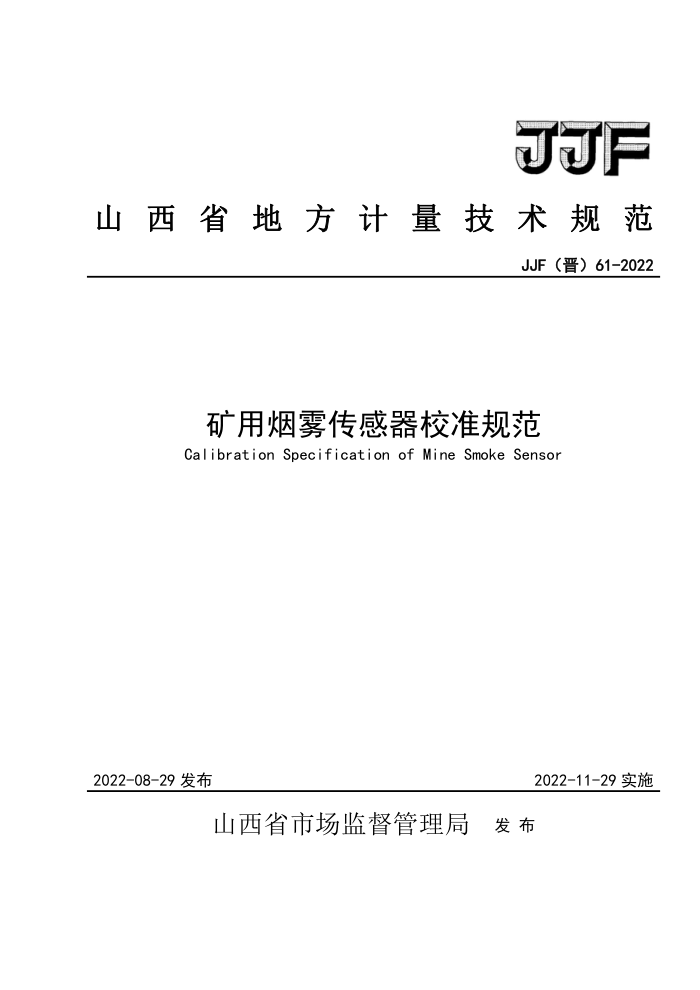 JJF

山西省地方计量技术规范

JJF（晋）61-2022

矿用烟雾传感器校准规范
Calibration Specification of Mine Smoke Sensor

2022-08-29发布 2022-11-29实施

山西省市场监督管理局 发布